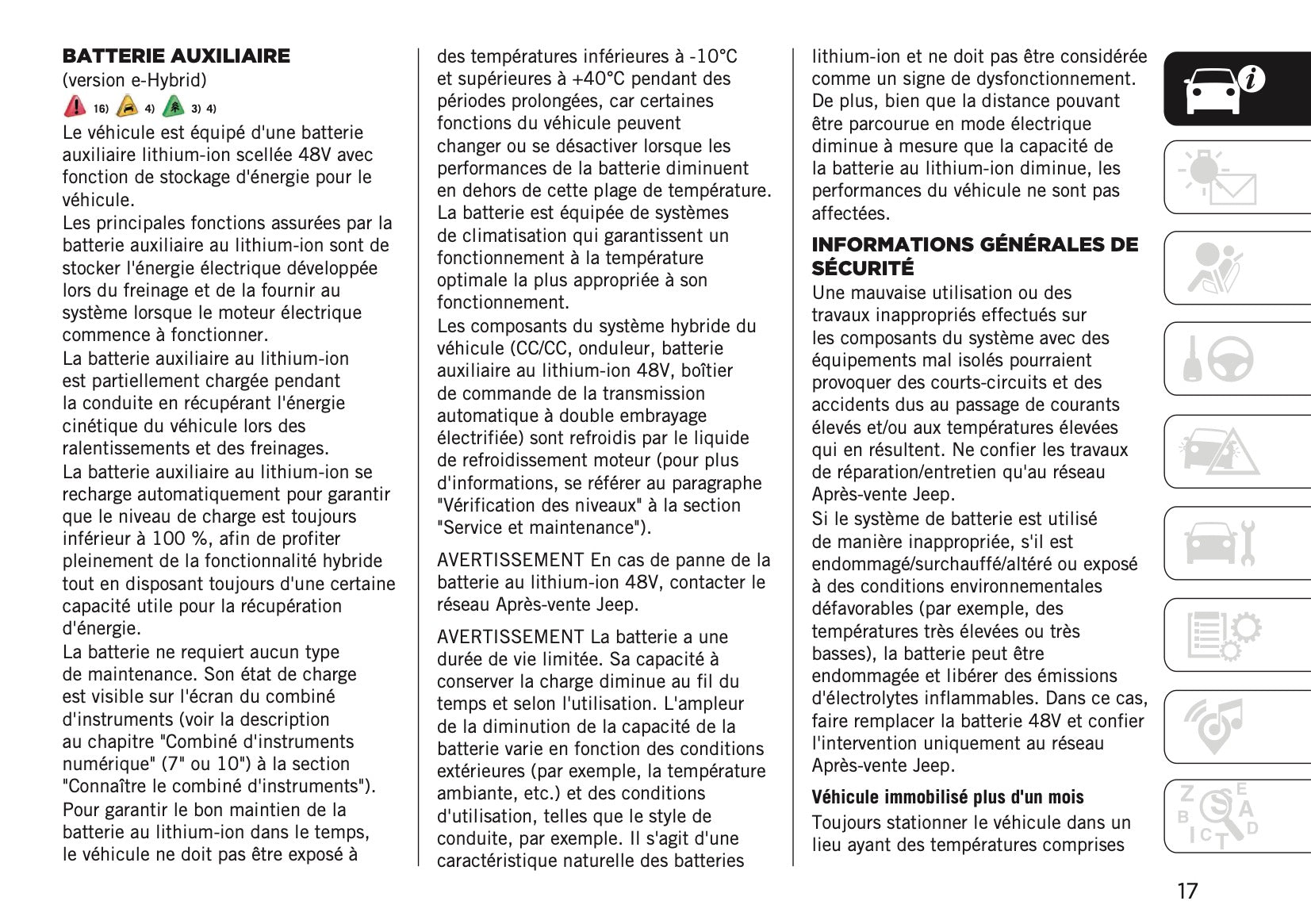 BATTERIE AUXILIAIRE
(version e-Hybrid)
16) 4) 3) 4)
Le véhicule est équipé d'une batterie auxiliaire lithium-ion scellée 48V avec fonction de stockage d'énergie pour le véhicule.
Les principales fonctions assurées par la batterie auxiliaire au lithium-ion sont de stocker l'énergie électrique développée lors du freinage et de la fournir au système lorsque le moteur électrique commence à fonctionner.
La batterie auxiliaire au lithium-ion est partiellement chargée pendant la conduite en récupérant l'énergie cinétique du véhicule lors des ralentissements et des freinages.
La batterie auxiliaire au lithium-ion se recharge automatiquement pour garantir que le niveau de charge est toujours inférieur à 100 %, afin de profiter pleinement de la fonctionnalité hybride tout en disposant toujours d'une certaine capacité utile pour la récupération d'énergie.
La batterie ne requiert aucun type de maintenance. Son état de charge est visible sur l'écran du combiné d'instruments (voir la description au chapitre "Combiné d'instruments numérique" (7" ou 10") à la section "Connaître le combiné d'instruments").
Pour garantir le bon maintien de la batterie au lithium-ion dans le temps, le véhicule ne doit pas être exposé à des températures inférieures à -10°C et supérieures à +40°C pendant des périodes prolongées, car certaines fonctions du véhicule peuvent changer ou se désactiver lorsque les performances de la batterie diminuent en dehors de cette plage de température.
La batterie est équipée de systèmes de climatisation qui garantissent un fonctionnement à la température optimale la plus appropriée à son fonctionnement.
Les composants du système hybride du véhicule (CC/CC, onduleur, batterie auxiliaire au lithium-ion 48V, boîtier de commande de la transmission automatique à double embrayage électrifiée) sont refroidis par le liquide de refroidissement moteur (pour plus d'informations, se référer au paragraphe "Vérification des niveaux" à la section "Service et maintenance").

AVERTISSEMENT En cas de panne de la batterie au lithium-ion 48V, contacter le réseau Après-vente Jeep.

AVERTISSEMENT La batterie a une durée de vie limitée. Sa capacité à conserver la charge diminue au fil du temps et selon l'utilisation. L'ampleur de la diminution de la capacité de la batterie varie en fonction des conditions extérieures (par exemple, la température ambiante, etc.) et des conditions d'utilisation, telles que le style de conduite, par exemple. Il s'agit d'une caractéristique naturelle des batteries lithium-ion et ne doit pas être considérée comme un signe de dysfonctionnement. De plus, bien que la distance pouvant être parcourue en mode électrique diminue à mesure que la capacité de la batterie au lithium-ion diminue, les performances du véhicule ne sont pas affectées.

INFORMATIONS GÉNÉRALES DE SÉCURITÉ
Une mauvaise utilisation ou des travaux inappropriés effectués sur les composants du système avec des équipements mal isolés pourraient provoquer des courts-circuits et des accidents dus au passage de courants élevés et/ou aux températures élevées qui en résultent. Ne confier les travaux de réparation/entretien qu'au réseau Après-vente Jeep.
Si le système de batterie est utilisé de manière inappropriée, s'il est endommagé/surchauffé/altéré ou exposé à des conditions environnementales défavorables (par exemple, des températures très élevées ou très basses), la batterie peut être endommagée et libérer des émissions d'électrolytes inflammables. Dans ce cas, faire remplacer la batterie 48V et confier l'intervention uniquement au réseau Après-vente Jeep.

Véhicule immobilisé plus d'un mois
Toujours stationner le véhicule dans un lieu ayant des températures comprises

17